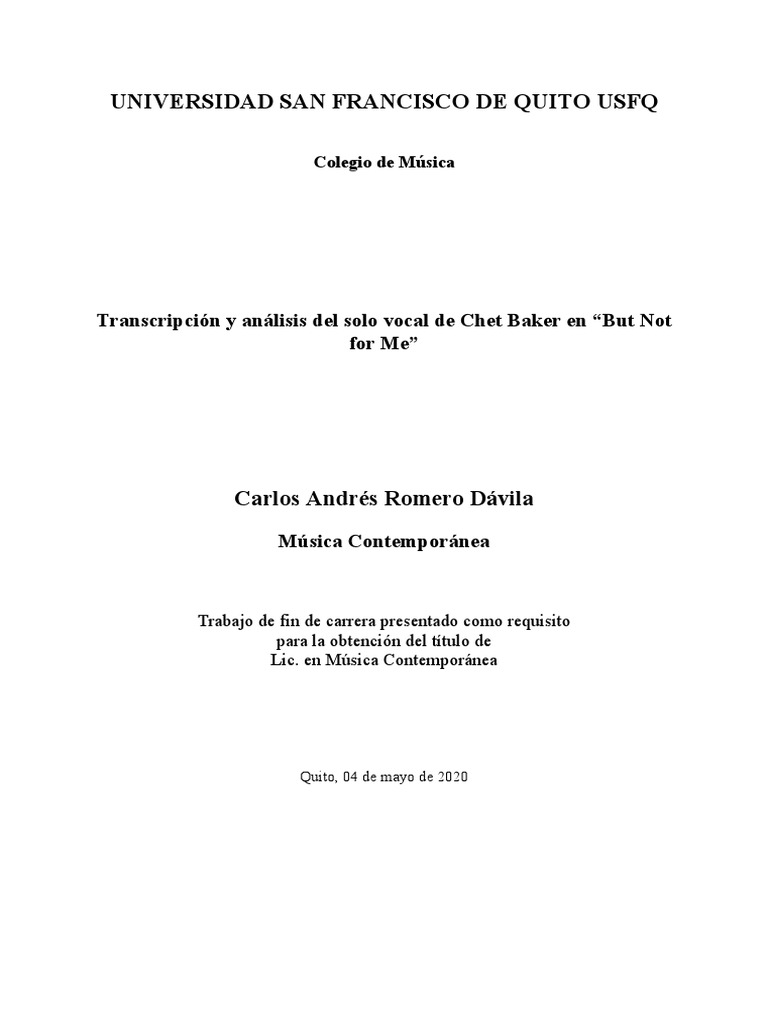 UNIVERSIDAD SAN FRANCISCO DE QUITO USFQ

Colegio de Música

Transcripción y análisis del solo vocal de Chet Baker en "But Not for Me"

Carlos Andrés Romero Dávila

Música Contemporánea

Trabajo de fin de carrera presentado como requisito
para la obtención del título de
Lic. en Música Contemporánea

Quito, 04 de mayo de 2020